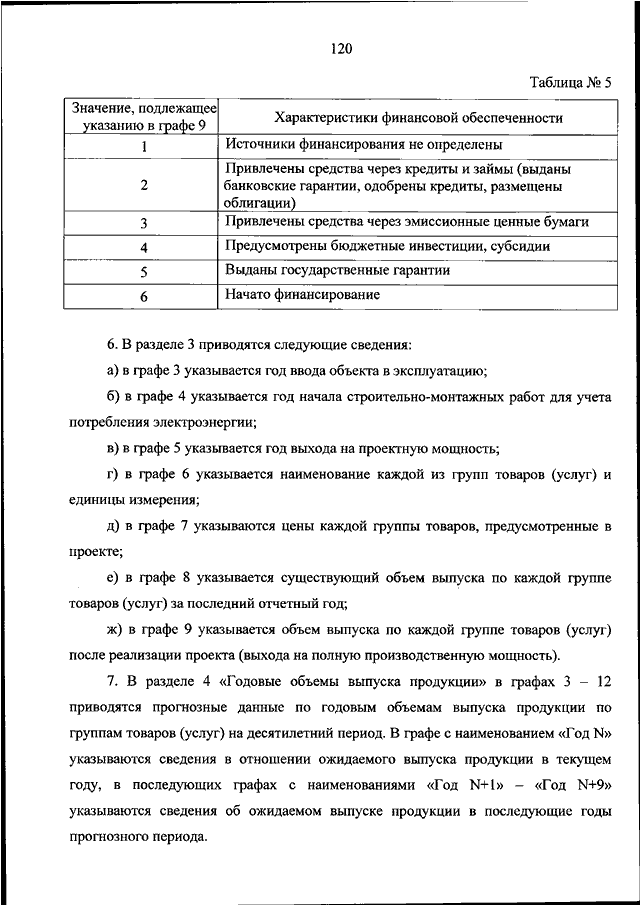 120

Таблица № 5

| Значение, подлежащее указанию в графе 9 | Характеристики финансовой обеспеченности |
|---|---|
| 1 | Источники финансирования не определены |
| 2 | Привлечены средства через кредиты и займы (выданы банковские гарантии, одобрены кредиты, размещены облигации) |
| 3 | Привлечены средства через эмиссионные ценные бумаги |
| 4 | Предусмотрены бюджетные инвестиции, субсидии |
| 5 | Выданы государственные гарантии |
| 6 | Начато финансирование |

6. В разделе 3 приводятся следующие сведения:

а) в графе 3 указывается год ввода объекта в эксплуатацию;

б) в графе 4 указывается год начала строительно-монтажных работ для учета потребления электроэнергии;

в) в графе 5 указывается год выхода на проектную мощность;

г) в графе 6 указывается наименование каждой из групп товаров (услуг) и единицы измерения;

д) в графе 7 указываются цены каждой группы товаров, предусмотренные в проекте;

е) в графе 8 указывается существующий объем выпуска по каждой группе товаров (услуг) за последний отчетный год;

ж) в графе 9 указывается объем выпуска по каждой группе товаров (услуг) после реализации проекта (выхода на полную производственную мощность).

7. В разделе 4 «Годовые объемы выпуска продукции» в графах 3 – 12 приводятся прогнозные данные по годовым объемам выпуска продукции по группам товаров (услуг) на десятилетний период. В графе с наименованием «Год N» указываются сведения в отношении ожидаемого выпуска продукции в текущем году, в последующих графах с наименованиями «Год N+1» – «Год N+9» указываются сведения об ожидаемом выпуске продукции в последующие годы прогнозного периода.